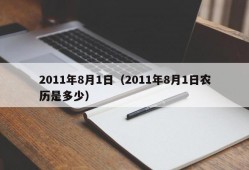 2011年8月1日（2011年8月1日农历是多少）